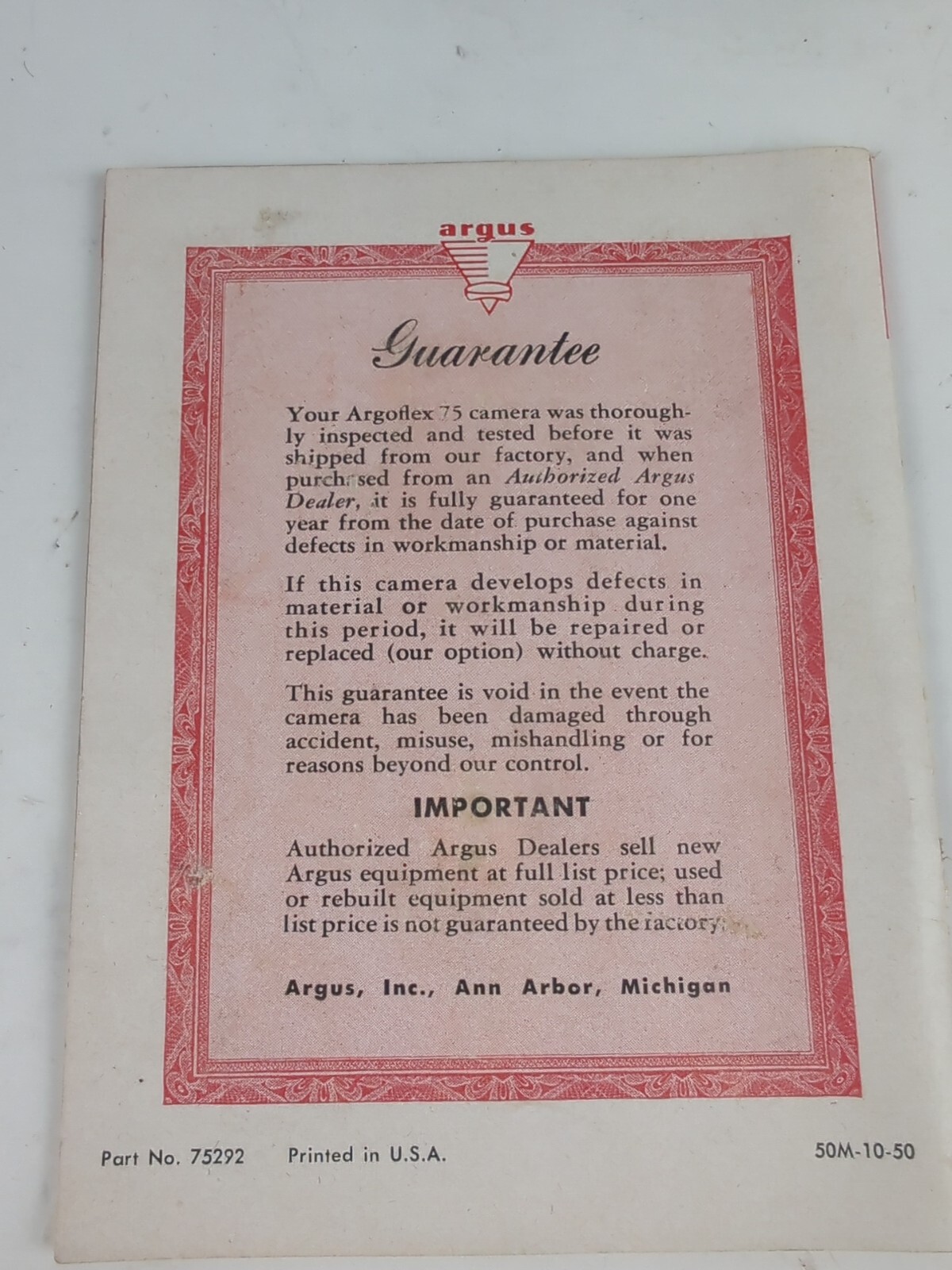 argus

Guarantee

Your Argoflex 75 camera was thoroughly inspected and tested before it was shipped from our factory, and when purchased from an Authorized Argus Dealer, it is fully guaranteed for one year from the date of purchase against defects in workmanship or material.

If this camera develops defects in material or workmanship during this period, it will be repaired or replaced (our option) without charge.

This guarantee is void in the event the camera has been damaged through accident, misuse, mishandling or for reasons beyond our control.

IMPORTANT

Authorized Argus Dealers sell new Argus equipment at full list price; used or rebuilt equipment sold at less than list price is not guaranteed by the factory.

Argus, Inc., Ann Arbor, Michigan

Part No. 75292 Printed in U.S.A. 50M-10-50